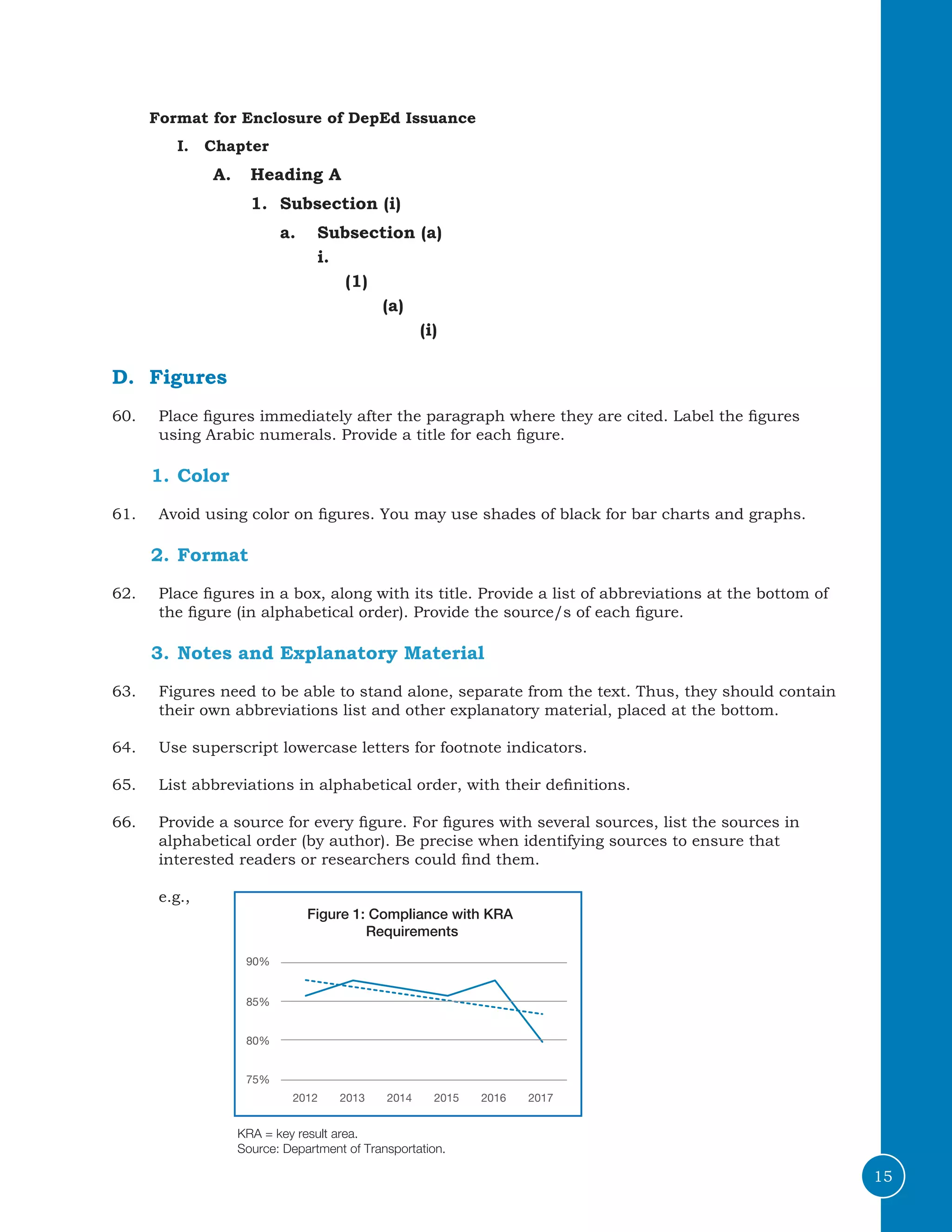 Format for Enclosure of DepEd Issuance

I. Chapter

A. Heading A

1. Subsection (i)

a. Subsection (a)

i.

(1)

(a)

(i)

D. Figures

60. Place figures immediately after the paragraph where they are cited. Label the figures using Arabic numerals. Provide a title for each figure.

1. Color

61. Avoid using color on figures. You may use shades of black for bar charts and graphs.

2. Format

62. Place figures in a box, along with its title. Provide a list of abbreviations at the bottom of the figure (in alphabetical order). Provide the source/s of each figure.

3. Notes and Explanatory Material

63. Figures need to be able to stand alone, separate from the text. Thus, they should contain their own abbreviations list and other explanatory material, placed at the bottom.

64. Use superscript lowercase letters for footnote indicators.

65. List abbreviations in alphabetical order, with their definitions.

66. Provide a source for every figure. For figures with several sources, list the sources in alphabetical order (by author). Be precise when identifying sources to ensure that interested readers or researchers could find them.

e.g.,

Figure 1: Compliance with KRA Requirements

90%
85%
80%
75%
2012 2013 2014 2015 2016 2017

KRA = key result area.
Source: Department of Transportation.

15